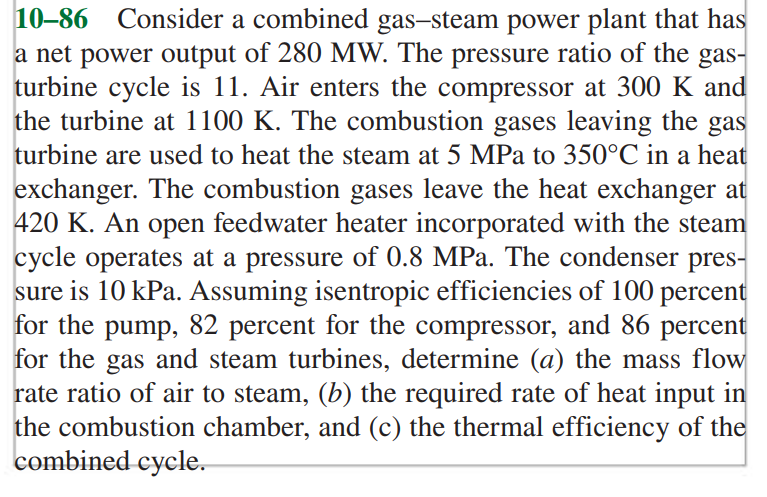 10–86 Consider a combined gas–steam power plant that has a net power output of 280 MW. The pressure ratio of the gas-turbine cycle is 11. Air enters the compressor at 300 K and the turbine at 1100 K. The combustion gases leaving the gas turbine are used to heat the steam at 5 MPa to 350°C in a heat exchanger. The combustion gases leave the heat exchanger at 420 K. An open feedwater heater incorporated with the steam cycle operates at a pressure of 0.8 MPa. The condenser pressure is 10 kPa. Assuming isentropic efficiencies of 100 percent for the pump, 82 percent for the compressor, and 86 percent for the gas and steam turbines, determine (a) the mass flow rate ratio of air to steam, (b) the required rate of heat input in the combustion chamber, and (c) the thermal efficiency of the combined cycle.